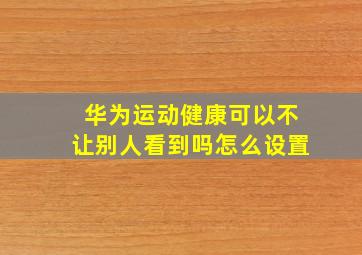 华为运动健康可以不让别人看到吗怎么设置